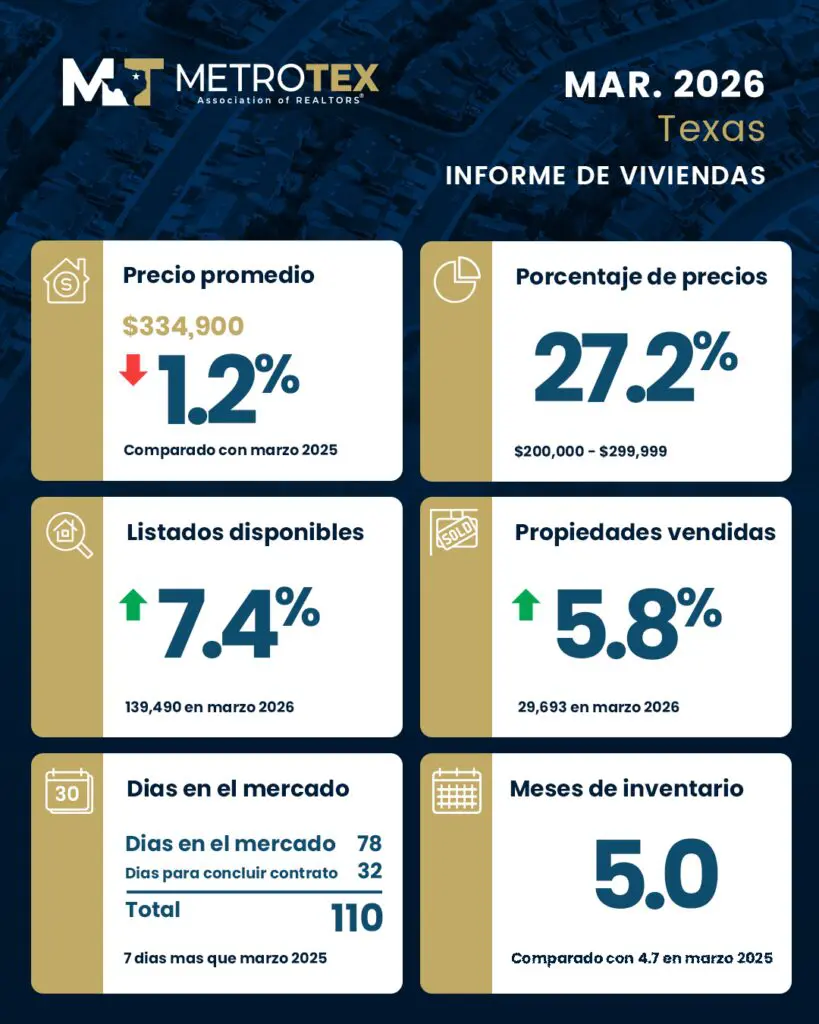 MT METROTEX
Association of REALTORS®

MAR. 2026
Texas
INFORME DE VIVIENDAS

Precio promedio
$334,900
1.2%
Comparado con marzo 2025

Porcentaje de precios
27.2%
$200,000 - $299,999

Listados disponibles
7.4%
139,490 en marzo 2026

SOLD
Propiedades vendidas
5.8%
29,693 en marzo 2026

30
Dias en el mercado

| Dias en el mercado | 78 |
|---|---|
| Dias para concluir contrato | 32 |
| Total | 110 |

7 dias mas que marzo 2025

Meses de inventario
5.0
Comparado con 4.7 en marzo 2025